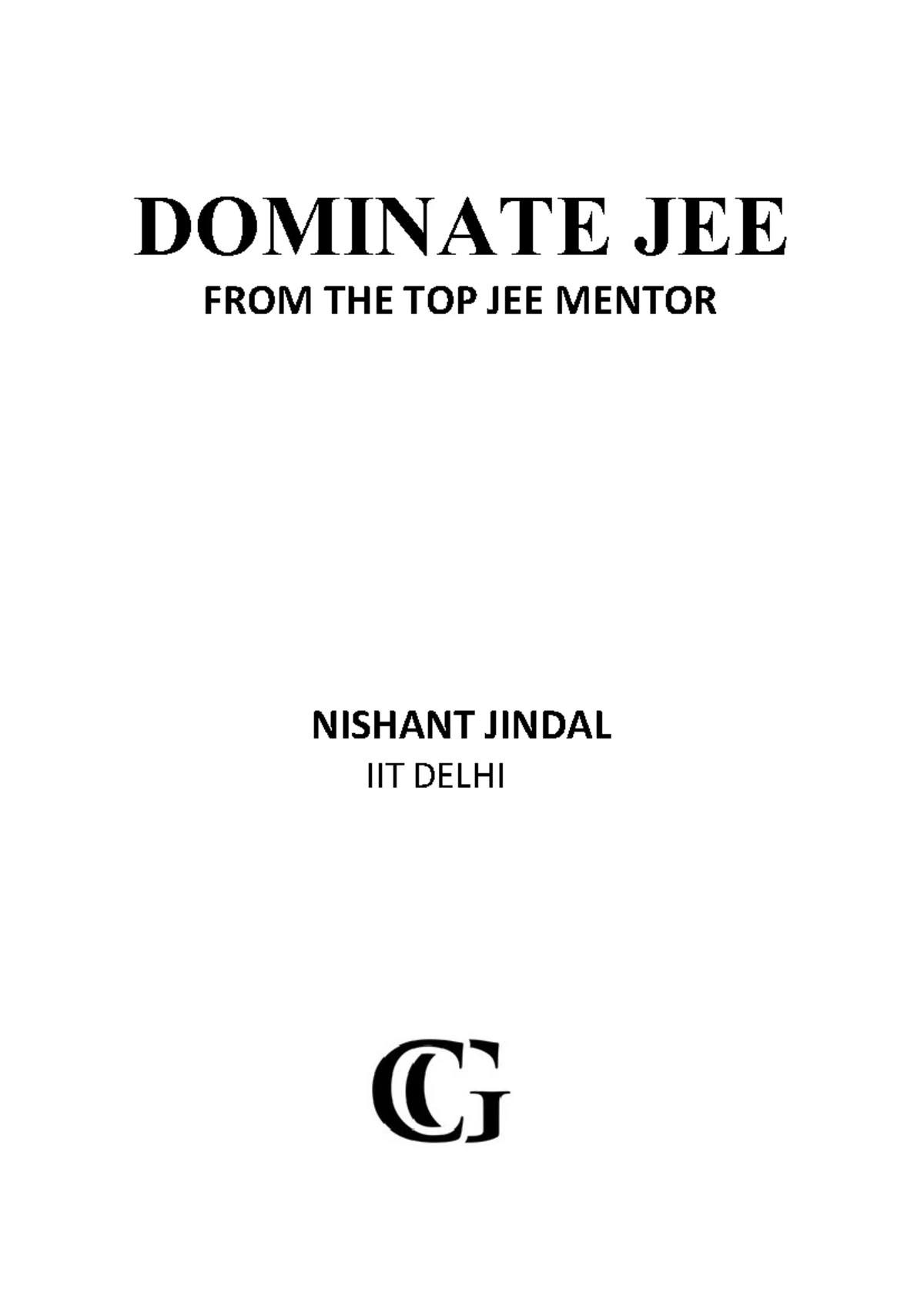 DOMINATE JEE

FROM THE TOP JEE MENTOR

NISHANT JINDAL

IIT DELHI

CG